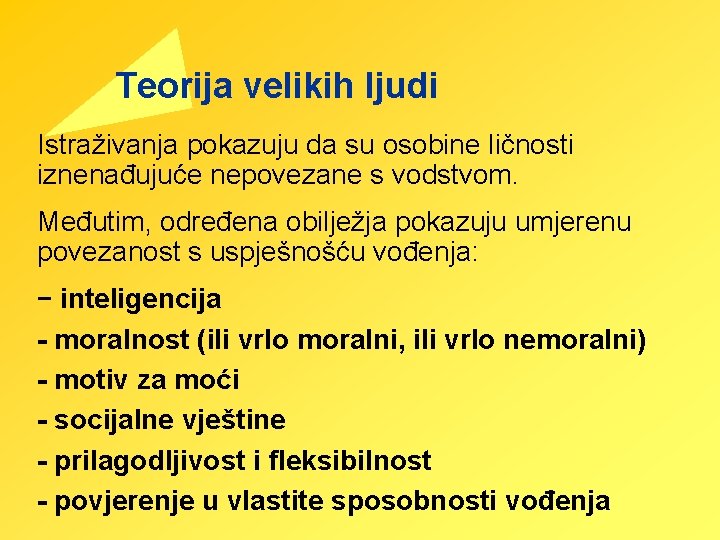 Teorija velikih ljudi

Istraživanja pokazuju da su osobine ličnosti iznenađujuće nepovezane s vodstvom.

Međutim, određena obilježja pokazuju umjerenu povezanost s uspješnošću vođenja:

− inteligencija
- moralnost (ili vrlo moralni, ili vrlo nemoralni)
- motiv za moći
- socijalne vještine
- prilagodljivost i fleksibilnost
- povjerenje u vlastite sposobnosti vođenja